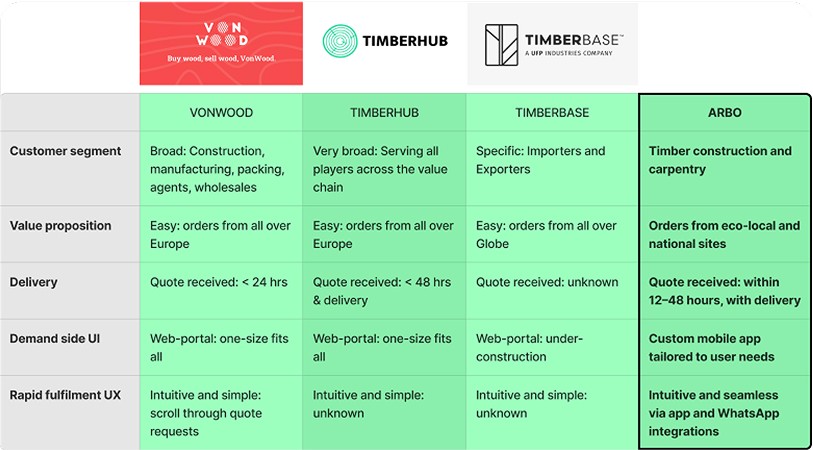 VON WOOD
Buy wood, sell wood, VonWood.

TIMBERHUB

TIMBERBASE™
A UFP INDUSTRIES COMPANY

| | VONWOOD | TIMBERHUB | TIMBERBASE | ARBO |
|---|---|---|---|---|
| Customer segment | Broad: Construction, manufacturing, packing, agents, wholesales | Very broad: Serving all players across the value chain | Specific: Importers and Exporters | Timber construction and carpentry |
| Value proposition | Easy: orders from all over Europe | Easy: orders from all over Europe | Easy: orders from all over Globe | Orders from eco-local and national sites |
| Delivery | Quote received: < 24 hrs | Quote received: < 48 hrs & delivery | Quote received: unknown | Quote received: within 12–48 hours, with delivery |
| Demand side UI | Web-portal: one-size fits all | Web-portal: one-size fits all | Web-portal: under-construction | Custom mobile app tailored to user needs |
| Rapid fulfilment UX | Intuitive and simple: scroll through quote requests | Intuitive and simple: unknown | Intuitive and simple: unknown | Intuitive and seamless via app and WhatsApp integrations |